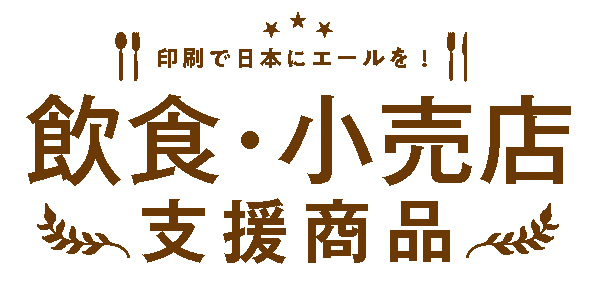 印刷で日本にエールを！

飲食・小売店

支援商品